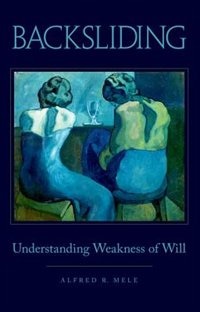 BACKSLIDING

Understanding Weakness of Will

ALFRED R. MELE